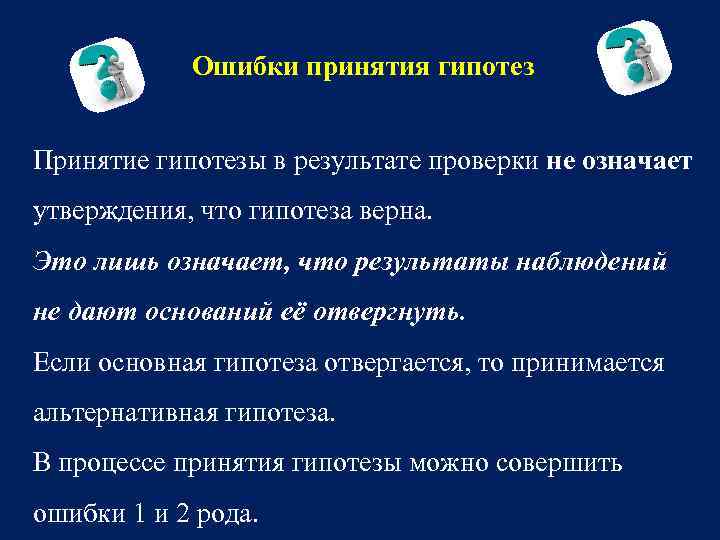 Ошибки принятия гипотез

Принятие гипотезы в результате проверки не означает утверждения, что гипотеза верна.
Это лишь означает, что результаты наблюдений не дают оснований её отвергнуть.
Если основная гипотеза отвергается, то принимается альтернативная гипотеза.
В процессе принятия гипотезы можно совершить ошибки 1 и 2 рода.